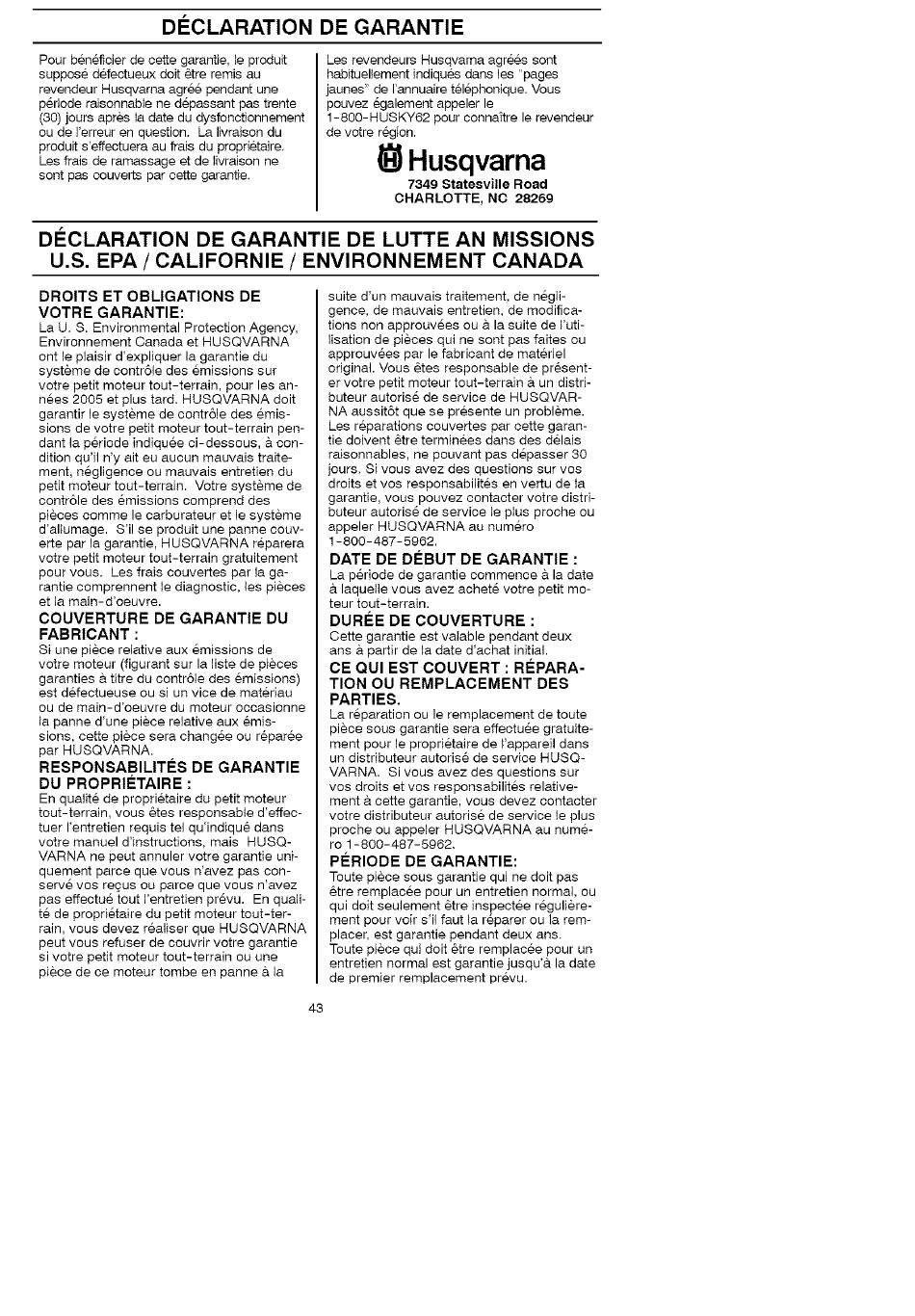 DÉCLARATION DE GARANTIE

Pour bénéficier de cette garantie, le produit supposé défectueux doit être remis au revendeur Husqvarna agréé pendant une période raisonnable ne dépassant pas trente (30) jours après la date du dysfonctionnement ou de l'erreur en question. La livraison du produit s'effectuera au frais du propriétaire. Les frais de ramassage et de livraison ne sont pas couverts par cette garantie.

Les revendeurs Husqvarna agréés sont habituellement indiqués dans les "pages jaunes" de l'annuaire téléphonique. Vous pouvez également appeler le 1-800-HUSKY62 pour connaître le revendeur de votre région.

Husqvarna
7349 Statesville Road
CHARLOTTE, NC 28269

DÉCLARATION DE GARANTIE DE LUTTE AN MISSIONS U.S. EPA / CALIFORNIE / ENVIRONNEMENT CANADA

DROITS ET OBLIGATIONS DE VOTRE GARANTIE:
La U. S. Environmental Protection Agency, Environnement Canada et HUSQVARNA ont le plaisir d'expliquer la garantie du système de contrôle des émissions sur votre petit moteur tout-terrain, pour les années 2005 et plus tard. HUSQVARNA doit garantir le système de contrôle des émissions de votre petit moteur tout-terrain pendant la période indiquée ci-dessous, à condition qu'il n'y ait eu aucun mauvais traitement, négligence ou mauvais entretien du petit moteur tout-terrain. Votre système de contrôle des émissions comprend des pièces comme le carburateur et le système d'allumage. S'il se produit une panne couverte par la garantie, HUSQVARNA réparera votre petit moteur tout-terrain gratuitement pour vous. Les frais couvertes par la garantie comprennent le diagnostic, les pièces et la main-d'oeuvre.
COUVERTURE DE GARANTIE DU FABRICANT :
Si une pièce relative aux émissions de votre moteur (figurant sur la liste de pièces garanties à titre du contrôle des émissions) est défectueuse ou si un vice de matériau ou de main-d'oeuvre du moteur occasionne la panne d'une pièce relative aux émissions, cette pièce sera changée ou réparée par HUSQVARNA.
RESPONSABILITÉS DE GARANTIE DU PROPRIÉTAIRE :
En qualité de propriétaire du petit moteur tout-terrain, vous êtes responsable d'effectuer l'entretien requis tel qu'indiqué dans votre manuel d'instructions, mais HUSQVARNA ne peut annuler votre garantie uniquement parce que vous n'avez pas conservé vos reçus ou parce que vous n'avez pas effectué tout l'entretien prévu. En qualité de propriétaire du petit moteur tout-terrain, vous devez réaliser que HUSQVARNA peut vous refuser de couvrir votre garantie si votre petit moteur tout-terrain ou une pièce de ce moteur tombe en panne à la suite d'un mauvais traitement, de négligence, de mauvais entretien, de modifications non approuvées ou à la suite de l'utilisation de pièces qui ne sont pas faites ou approuvées par le fabricant de matériel original. Vous êtes responsable de présenter votre petit moteur tout-terrain à un distributeur autorisé de service de HUSQVARNA aussitôt que se présente un problème. Les réparations couvertes par cette garantie doivent être terminées dans des délais raisonnables, ne pouvant pas dépasser 30 jours. Si vous avez des questions sur vos droits et vos responsabilités en vertu de la garantie, vous pouvez contacter votre distributeur autorisé de service le plus proche ou appeler HUSQVARNA au numéro 1-800-487-5962.
DATE DE DÉBUT DE GARANTIE :
La période de garantie commence à la date à laquelle vous avez acheté votre petit moteur tout-terrain.
DURÉE DE COUVERTURE :
Cette garantie est valable pendant deux ans à partir de la date d'achat initial.
CE QUI EST COUVERT : RÉPARATION OU REMPLACEMENT DES PARTIES.
La réparation ou le remplacement de toute pièce sous garantie sera effectuée gratuitement pour le propriétaire de l'appareil dans un distributeur autorisé de service HUSQVARNA. Si vous avez des questions sur vos droits et vos responsabilités relativement à cette garantie, vous devez contacter votre distributeur autorisé de service le plus proche ou appeler HUSQVARNA au numéro 1-800-487-5962.
PÉRIODE DE GARANTIE:
Toute pièce sous garantie qui ne doit pas être remplacée pour un entretien normal, ou qui doit seulement être inspectée régulièrement pour voir s'il faut la réparer ou la remplacer, est garantie pendant deux ans. Toute pièce qui doit être remplacée pour un entretien normal est garantie jusqu'à la date de premier remplacement prévu.

43